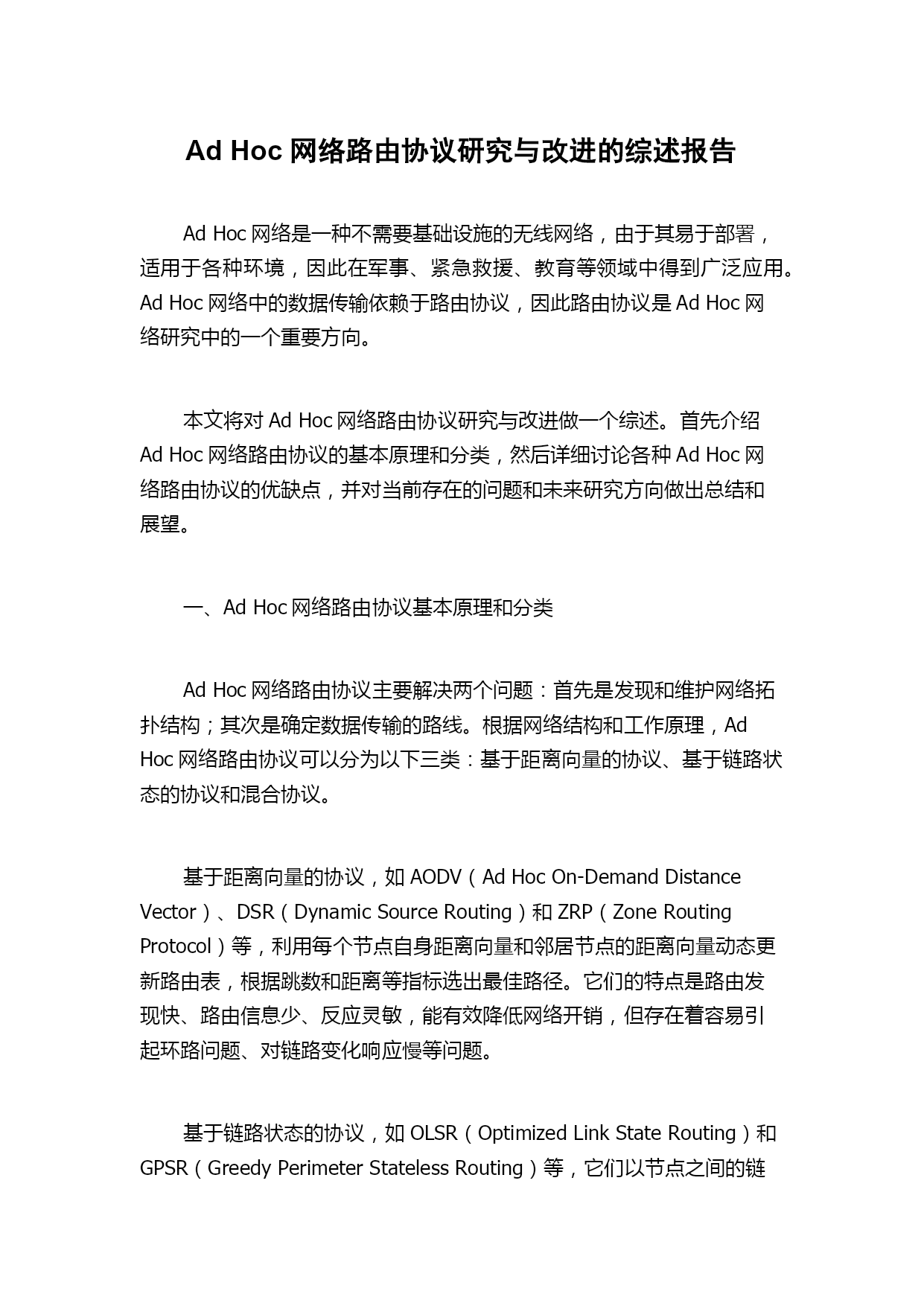 Ad Hoc 网络路由协议研究与改进的综述报告

Ad Hoc 网络是一种不需要基础设施的无线网络，由于其易于部署，适用于各种环境，因此在军事、紧急救援、教育等领域中得到广泛应用。Ad Hoc 网络中的数据传输依赖于路由协议，因此路由协议是 Ad Hoc 网络研究中的一个重要方向。

本文将对 Ad Hoc 网络路由协议研究与改进做一个综述。首先介绍 Ad Hoc 网络路由协议的基本原理和分类，然后详细讨论各种 Ad Hoc 网络路由协议的优缺点，并对当前存在的问题和未来研究方向做出总结和展望。

一、Ad Hoc 网络路由协议基本原理和分类

Ad Hoc 网络路由协议主要解决两个问题：首先是发现和维护网络拓扑结构；其次是确定数据传输的路线。根据网络结构和工作原理，Ad Hoc 网络路由协议可以分为以下三类：基于距离向量的协议、基于链路状态的协议和混合协议。

基于距离向量的协议，如 AODV（Ad Hoc On-Demand Distance Vector）、DSR（Dynamic Source Routing）和 ZRP（Zone Routing Protocol）等，利用每个节点自身距离向量和邻居节点的距离向量动态更新路由表，根据跳数和距离等指标选出最佳路径。它们的特点是路由发现快、路由信息少、反应灵敏，能有效降低网络开销，但存在着容易引起环路问题、对链路变化响应慢等问题。

基于链路状态的协议，如 OLSR（Optimized Link State Routing）和 GPSR（Greedy Perimeter Stateless Routing）等，它们以节点之间的链